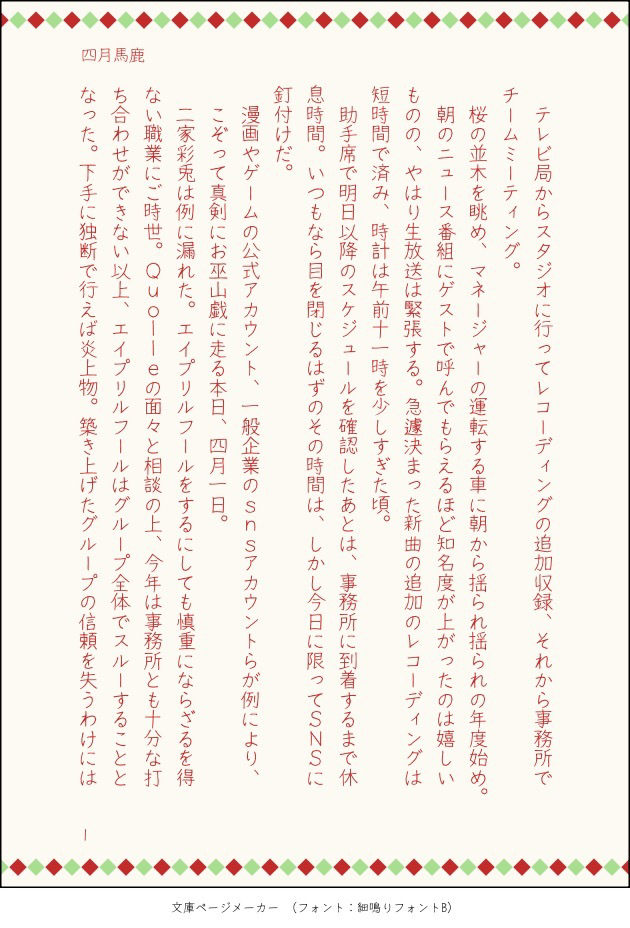 四月馬鹿

テレビ局からスタジオに行ってレコーディングの追加収録、それから事務所でチームミーティング。

桜の並木を眺め、マネージャーの運転する車に朝から揺られ揺られの年度始め。朝のニュース番組にゲストで呼んでもらえるほど知名度が上がったのは嬉しいものの、やはり生放送は緊張する。急遽決まった新曲の追加のレコーディングは短時間で済み、時計は午前十一時を少しすぎた頃。

助手席で明日以降のスケジュールを確認したあとは、事務所に到着するまで休息時間。いつもなら目を閉じるはずのその時間は、しかし今日に限ってSNSに釘付けだ。

漫画やゲームの公式アカウント、一般企業のｓｎｓアカウントらが例により、こぞって真剣にお巫山戯に走る本日、四月一日。

二家彩兎は例に漏れた。エイプリルフールをするにしても慎重にならざるを得ない職業にご時世。Ｑｕｏｌｌｅの面々と相談の上、今年は事務所とも十分な打ち合わせができない以上、エイプリルフールはグループ全体でスルーすることとなった。下手に独断で行えば炎上物。築き上げたグループの信頼を失うわけには

1

文庫ページメーカー　（フォント：細鳴りフォントB）